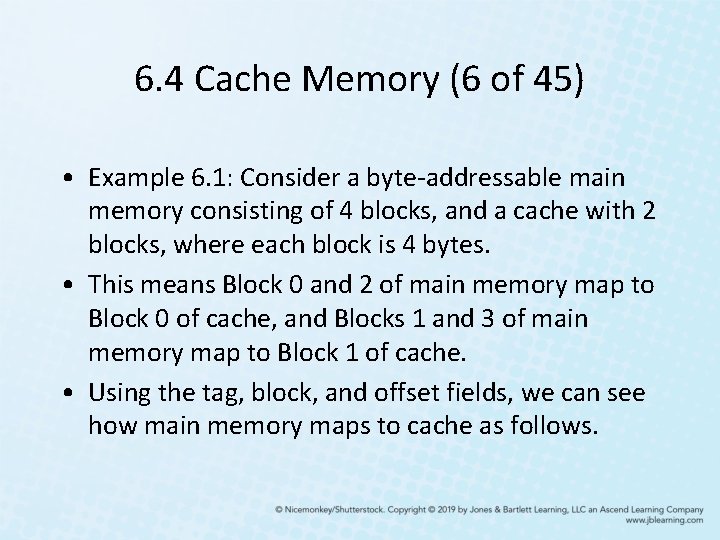 6.4 Cache Memory (6 of 45)

• Example 6.1: Consider a byte-addressable main memory consisting of 4 blocks, and a cache with 2 blocks, where each block is 4 bytes.

• This means Block 0 and 2 of main memory map to Block 0 of cache, and Blocks 1 and 3 of main memory map to Block 1 of cache.

• Using the tag, block, and offset fields, we can see how main memory maps to cache as follows.

© Nicemonkey/Shutterstock. Copyright © 2019 by Jones & Bartlett Learning, LLC an Ascend Learning Company
www.jblearning.com